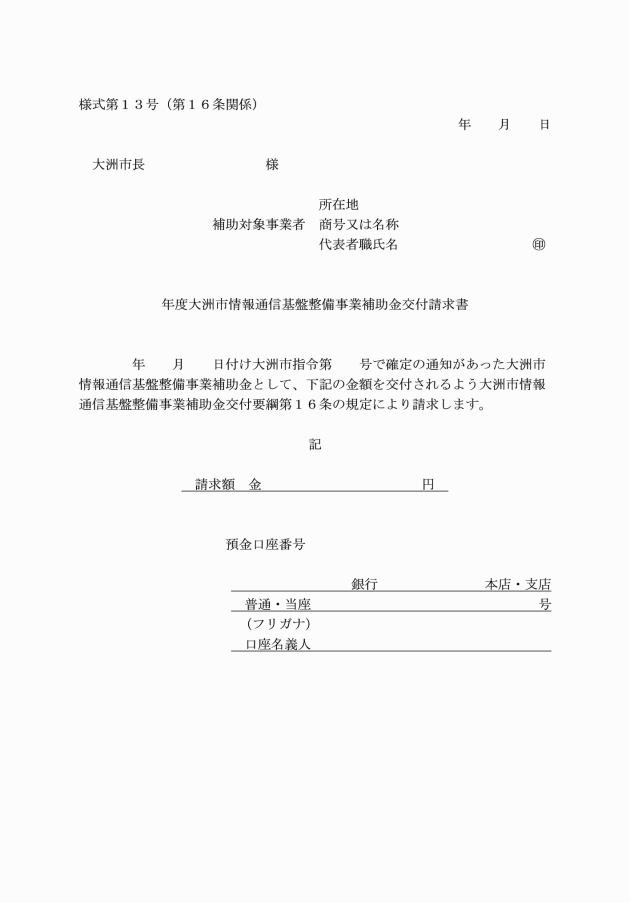 様式第１３号（第１６条関係）

年　月　日

大洲市長　　　　　　様

所在地
補助対象事業者　商号又は名称
代表者職氏名　　　　　　㊞

年度大洲市情報通信基盤整備事業補助金交付請求書

年　月　日付け大洲市指令第　号で確定の通知があった大洲市情報通信基盤整備事業補助金として、下記の金額を交付されるよう大洲市情報通信基盤整備事業補助金交付要綱第１６条の規定により請求します。

記

請求額　金　　　　　　円

預金口座番号

銀行　　　　本店・支店
普通・当座　　　　　　号
（フリガナ）
口座名義人